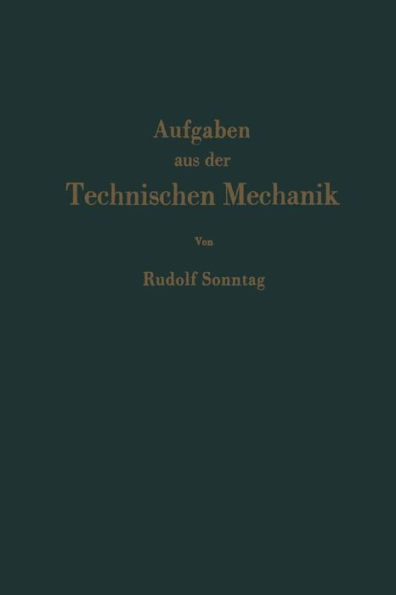 Aufgaben
aus der
Technischen Mechanik

Von

Rudolf Sonntag